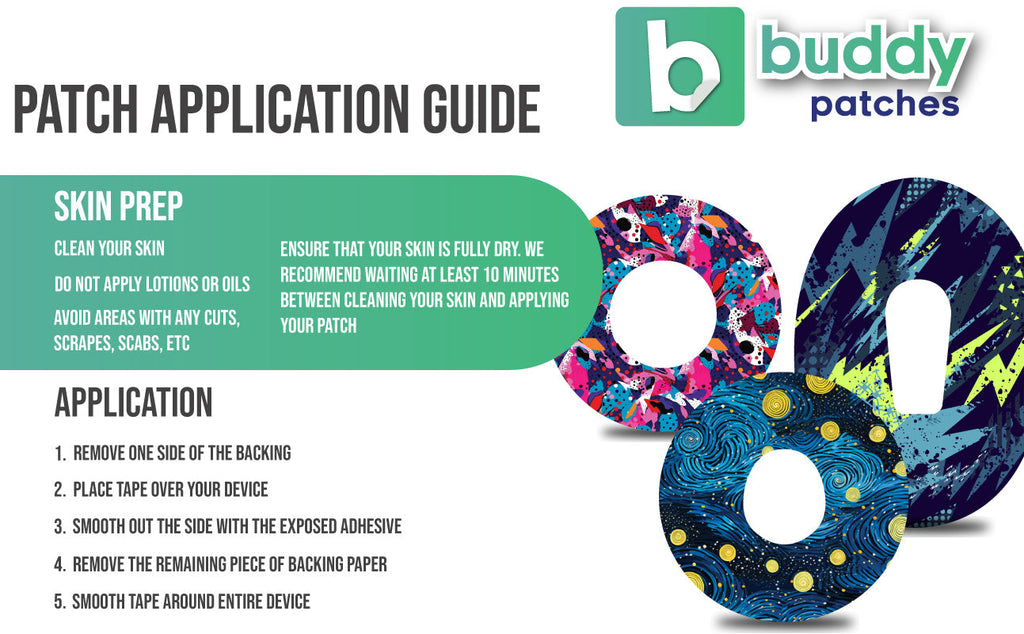 PATCH APPLICATION GUIDE

b buddy patches

SKIN PREP

CLEAN YOUR SKIN

DO NOT APPLY LOTIONS OR OILS

AVOID AREAS WITH ANY CUTS, SCRAPES, SCABS, ETC

ENSURE THAT YOUR SKIN IS FULLY DRY. WE RECOMMEND WAITING AT LEAST 10 MINUTES BETWEEN CLEANING YOUR SKIN AND APPLYING YOUR PATCH

APPLICATION

1. REMOVE ONE SIDE OF THE BACKING
2. PLACE TAPE OVER YOUR DEVICE
3. SMOOTH OUT THE SIDE WITH THE EXPOSED ADHESIVE
4. REMOVE THE REMAINING PIECE OF BACKING PAPER
5. SMOOTH TAPE AROUND ENTIRE DEVICE